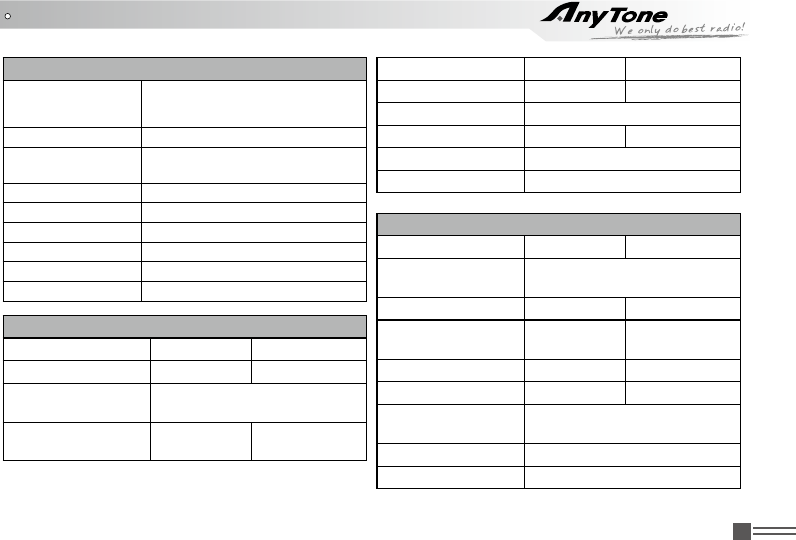 AnyTone
We only do best radio!